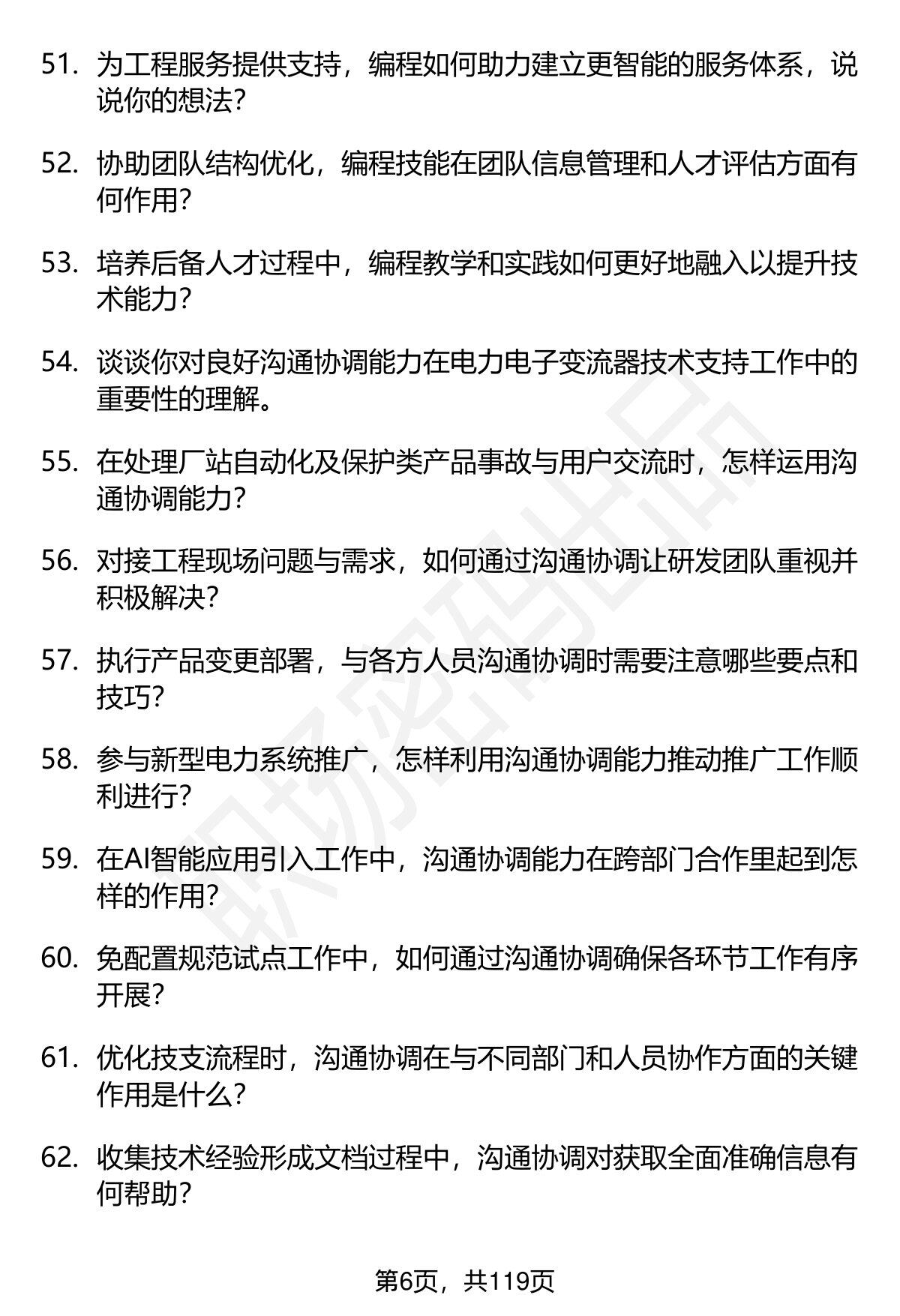 51. 为工程服务提供支持，编程如何助力建立更智能的服务体系，说说你的想法？

52. 协助团队结构优化，编程技能在团队信息管理和人才评估方面有何作用？

53. 培养后备人才过程中，编程教学和实践如何更好地融入以提升技术能力？

54. 谈谈你对良好沟通协调能力在电力电子变流器技术支持工作中的重要性的理解。

55. 在处理厂站自动化及保护类产品事故与用户交流时，怎样运用沟通协调能力？

56. 对接工程现场问题与需求，如何通过沟通协调让研发团队重视并积极解决？

57. 执行产品变更部署，与各方人员沟通协调时需要注意哪些要点和技巧？

58. 参与新型电力系统推广，怎样利用沟通协调能力推动推广工作顺利进行？

59. 在AI智能应用引入工作中，沟通协调能力在跨部门合作里起到怎样的作用？

60. 免配置规范试点工作中，如何通过沟通协调确保各环节工作有序开展？

61. 优化技支流程时，沟通协调在与不同部门和人员协作方面的关键作用是什么？

62. 收集技术经验形成文档过程中，沟通协调对获取全面准确信息有何帮助？

职场密码出品

第6页，共119页